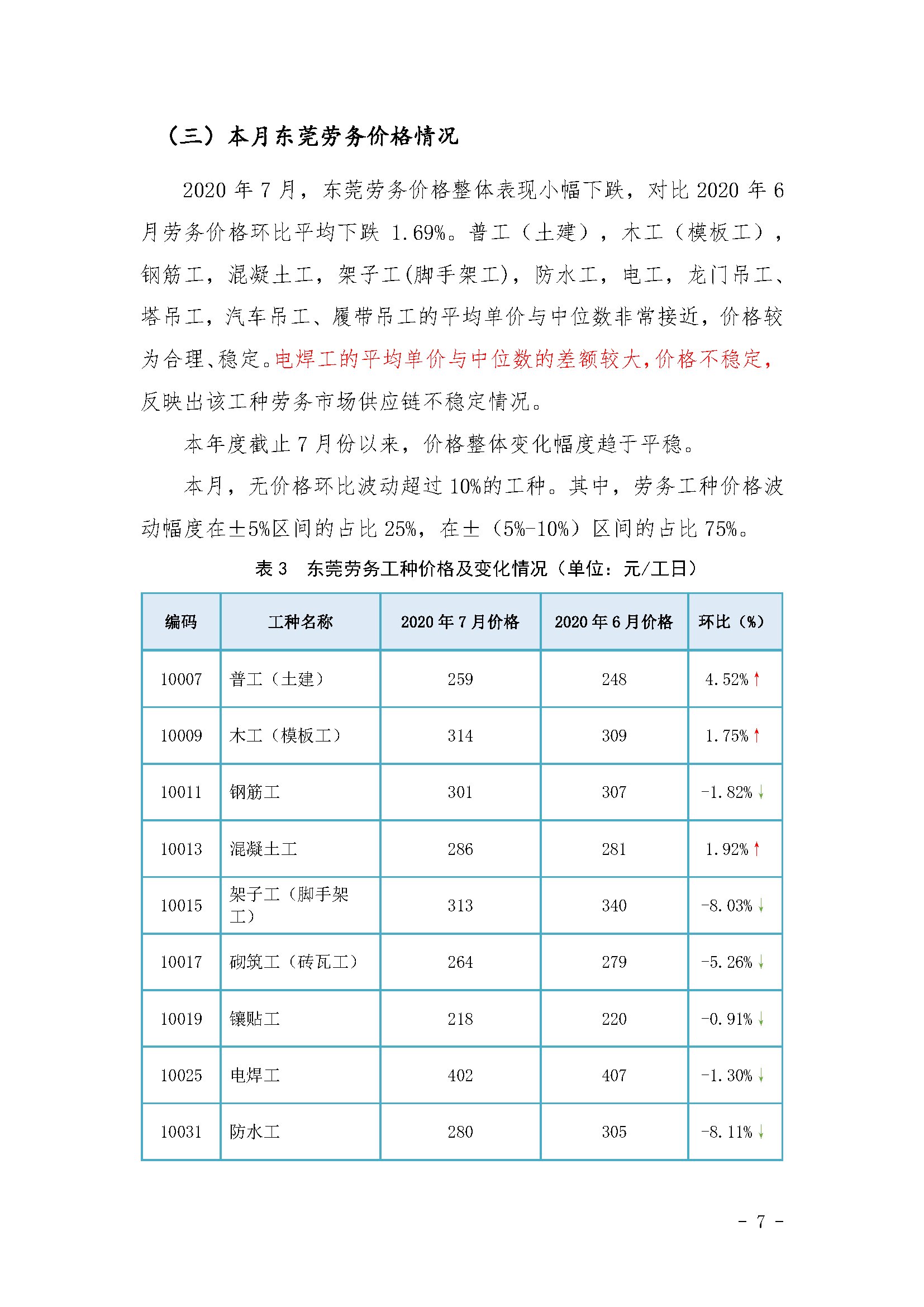 （三）本月东莞劳务价格情况

2020 年 7 月，东莞劳务价格整体表现小幅下跌，对比 2020 年 6 月劳务价格环比平均下跌 1.69%。普工（土建），木工（模板工），钢筋工，混凝土工，架子工(脚手架工)，防水工，电工，龙门吊工、塔吊工，汽车吊工、履带吊工的平均单价与中位数非常接近，价格较为合理、稳定。电焊工的平均单价与中位数的差额较大，价格不稳定，反映出该工种劳务市场供应链不稳定情况。

本年度截止 7 月份以来，价格整体变化幅度趋于平稳。

本月，无价格环比波动超过 10%的工种。其中，劳务工种价格波动幅度在±5%区间的占比 25%，在±（5%-10%）区间的占比 75%。

表 3 东莞劳务工种价格及变化情况（单位：元/工日）

| 编码 | 工种名称 | 2020 年 7 月价格 | 2020 年 6 月价格 | 环比（%） |
|---|---|---|---|---|
| 10007 | 普工（土建） | 259 | 248 | 4.52%↑ |
| 10009 | 木工（模板工） | 314 | 309 | 1.75%↑ |
| 10011 | 钢筋工 | 301 | 307 | -1.82%↓ |
| 10013 | 混凝土工 | 286 | 281 | 1.92%↑ |
| 10015 | 架子工（脚手架工） | 313 | 340 | -8.03%↓ |
| 10017 | 砌筑工（砖瓦工） | 264 | 279 | -5.26%↓ |
| 10019 | 镶贴工 | 218 | 220 | -0.91%↓ |
| 10025 | 电焊工 | 402 | 407 | -1.30%↓ |
| 10031 | 防水工 | 280 | 305 | -8.11%↓ |

- 7 -